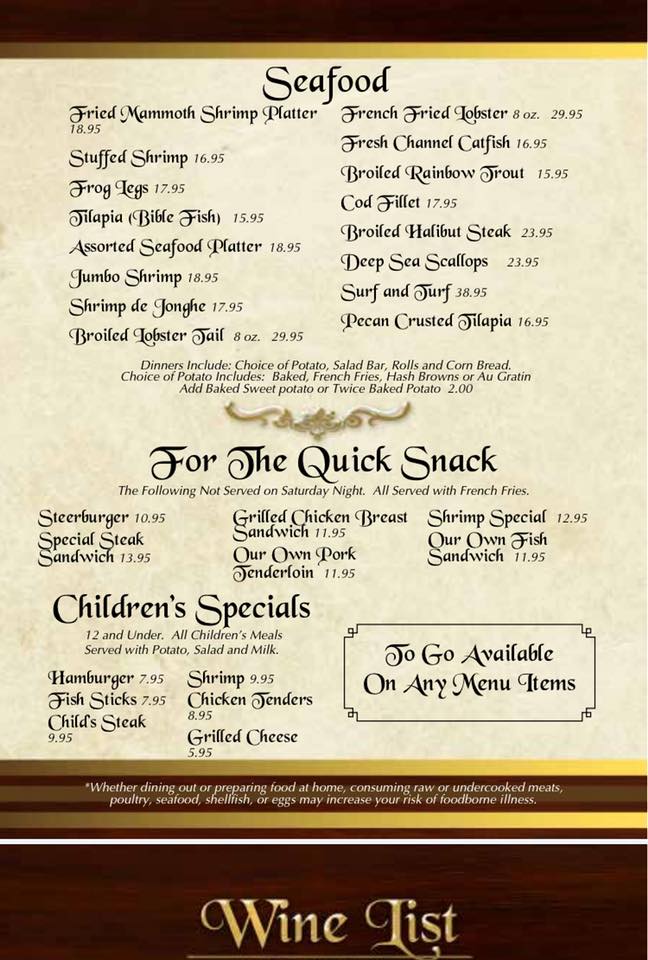 Seafood

Fried Mammoth Shrimp Platter 18.95
Stuffed Shrimp 16.95
Frog Legs 17.95
Tilapia (Bible Fish) 15.95
Assorted Seafood Platter 18.95
Jumbo Shrimp 18.95
Shrimp de Jonghe 17.95
Broiled Lobster Tail 8 oz. 29.95

French Fried Lobster 8 oz. 29.95
Fresh Channel Catfish 16.95
Broiled Rainbow Trout 15.95
Cod Fillet 17.95
Broiled Halibut Steak 23.95
Deep Sea Scallops 23.95
Surf and Turf 38.95
Pecan Crusted Tilapia 16.95

Dinners Include: Choice of Potato, Salad Bar, Rolls and Corn Bread.
Choice of Potato Includes: Baked, French Fries, Hash Browns or Au Gratin
Add Baked Sweet potato or Twice Baked Potato 2.00

For The Quick Snack

The Following Not Served on Saturday Night. All Served with French Fries.

Steerburger 10.95
Special Steak Sandwich 13.95

Grilled Chicken Breast Sandwich 11.95
Our Own Pork Tenderloin 11.95

Shrimp Special 12.95
Our Own Fish Sandwich 11.95

Children's Specials

12 and Under. All Children's Meals Served with Potato, Salad and Milk.

Hamburger 7.95
Fish Sticks 7.95
Child's Steak 9.95

Shrimp 9.95
Chicken Tenders 8.95
Grilled Cheese 5.95

To Go Available On Any Menu Items

*Whether dining out or preparing food at home, consuming raw or undercooked meats, poultry, seafood, shellfish, or eggs may increase your risk of foodborne illness.

Wine List